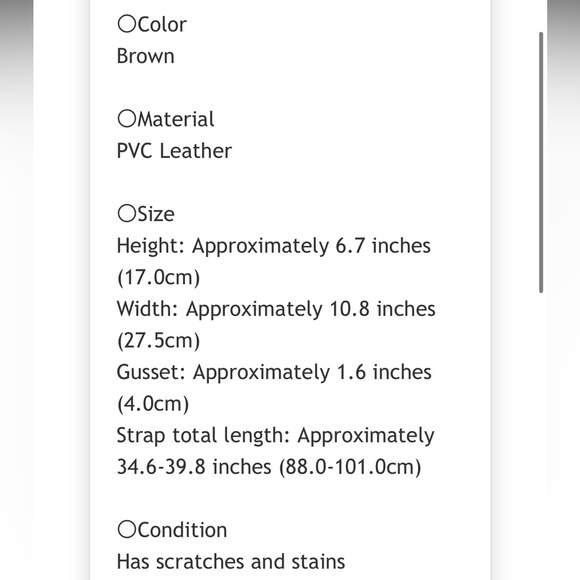 〇Color
Brown

〇Material
PVC Leather

〇Size
Height: Approximately 6.7 inches (17.0cm)
Width: Approximately 10.8 inches (27.5cm)
Gusset: Approximately 1.6 inches (4.0cm)
Strap total length: Approximately 34.6-39.8 inches (88.0-101.0cm)

〇Condition
Has scratches and stains